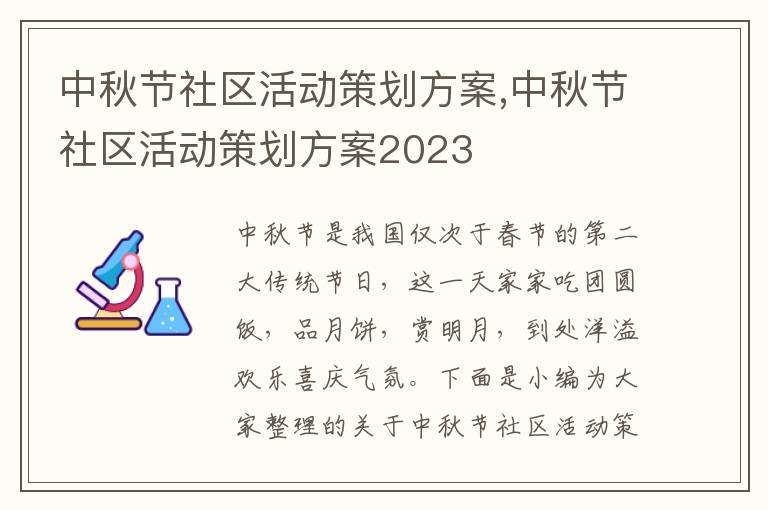 中秋节社区活动策划方案,中秋节社区活动策划方案2023

中秋节是我国仅次于春节的第二大传统节日，这一天家家吃团圆饭，品月饼，赏明月，到处洋溢欢乐喜庆气氛。下面是小编为大家整理的关于中秋节社区活动策